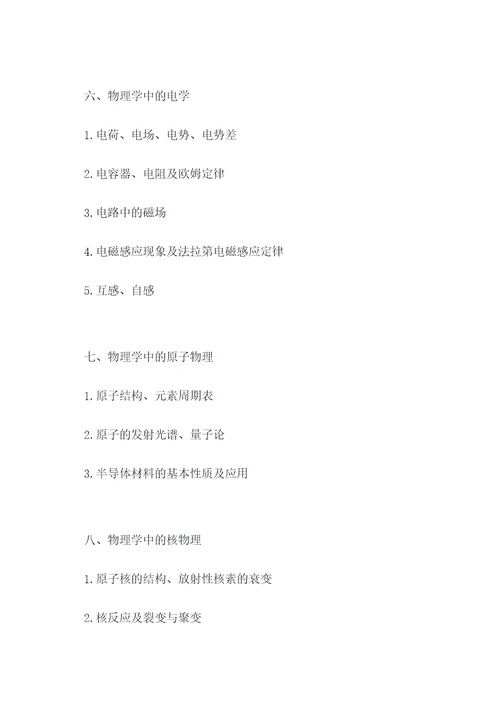 六、物理学中的电学

1.电荷、电场、电势、电势差

2.电容器、电阻及欧姆定律

3.电路中的磁场

4.电磁感应现象及法拉第电磁感应定律

5.互感、自感

七、物理学中的原子物理

1.原子结构、元素周期表

2.原子的发射光谱、量子论

3.半导体材料的基本性质及应用

八、物理学中的核物理

1.原子核的结构、放射性核素的衰变

2.核反应及裂变与聚变